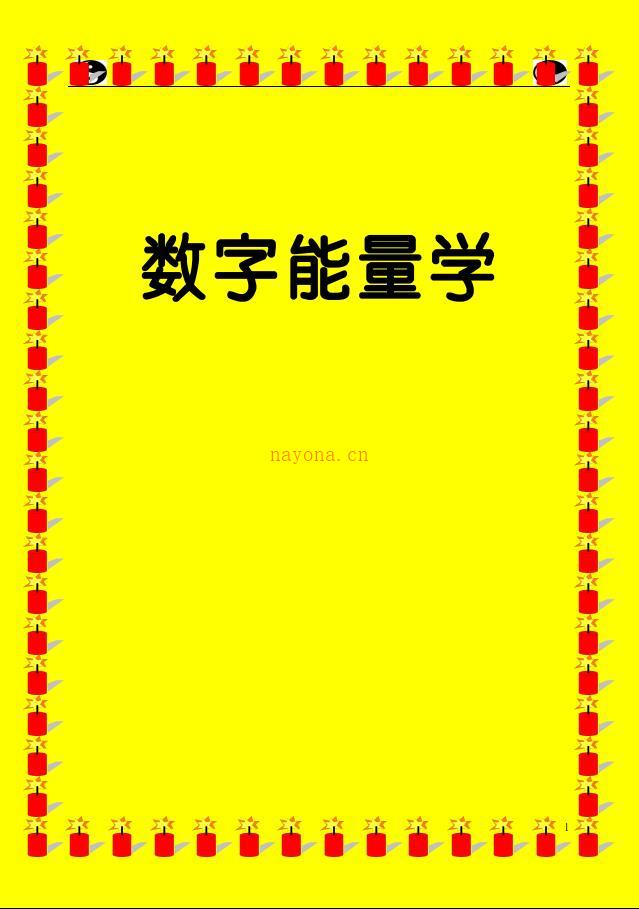 数字能量学

nayona.cn

1